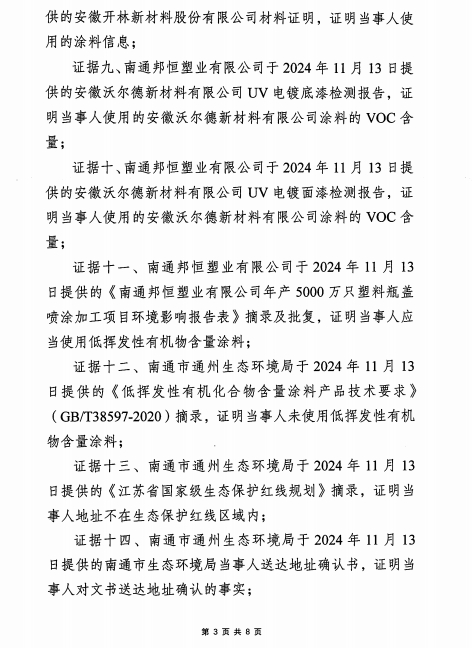 供的安徽开林新材料股份有限公司材料证明，证明当事人使用的涂料信息；

证据九、南通邦恒塑业有限公司于 2024 年 11 月 13 日提供的安徽沃尔德新材料有限公司 UV 电镀底漆检测报告，证明当事人使用的安徽沃尔德新材料有限公司涂料的 VOC 含量；

证据十、南通邦恒塑业有限公司于 2024 年 11 月 13 日提供的安徽沃尔德新材料有限公司 UV 电镀面漆检测报告，证明当事人使用的安徽沃尔德新材料有限公司涂料的 VOC 含量；

证据十一、南通邦恒塑业有限公司于 2024 年 11 月 13 日提供的《南通邦恒塑业有限公司年产 5000 万只塑料瓶盖喷涂加工项目环境影响报告表》摘录及批复，证明当事人应当使用低挥发性有机物含量涂料；

证据十二、南通市通州生态环境局于 2024 年 11 月 13 日提供的《低挥发性有机化合物含量涂料产品技术要求》（GB/T38597-2020）摘录，证明当事人未使用低挥发性有机物含量涂料；

证据十三、南通市通州生态环境局于 2024 年 11 月 13 日提供的《江苏省国家级生态保护红线规划》摘录，证明当事人地址不在生态保护红线区域内；

证据十四、南通市通州生态环境局于 2024 年 11 月 13 日提供的南通市生态环境局当事人送达地址确认书，证明当事人对文书送达地址确认的事实；

第 3 页 共 8 页